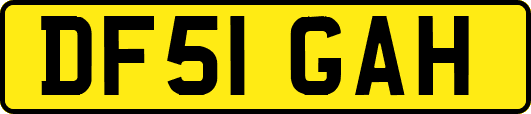 DF51 GAH